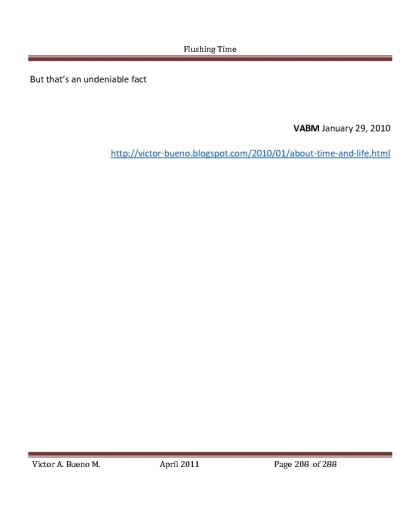 Flushing Time

But that's an undeniable fact

VABM January 29, 2010

http://victor-bueno.blogspot.com/2010/01/about-time-and-life.html

Victor A. Bueno M. April 2011 Page 208 of 288